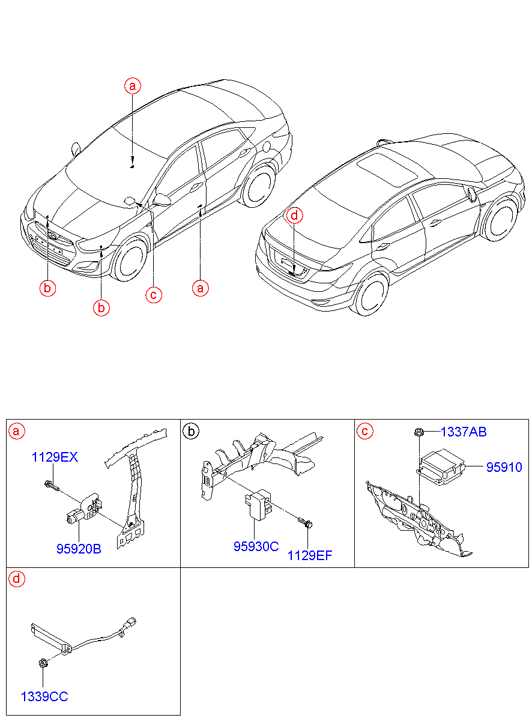 a
d
b
b
c
a

a
1129EX
95920B

b
95930C
1129EF

c
1337AB
95910

d
1339CC